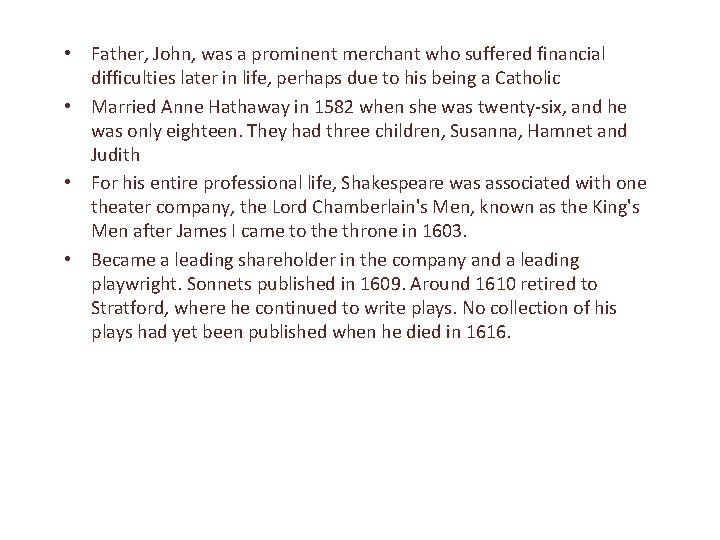 • Father, John, was a prominent merchant who suffered financial difficulties later in life, perhaps due to his being a Catholic

• Married Anne Hathaway in 1582 when she was twenty-six, and he was only eighteen. They had three children, Susanna, Hamnet and Judith

• For his entire professional life, Shakespeare was associated with one theater company, the Lord Chamberlain's Men, known as the King's Men after James I came to the throne in 1603.

• Became a leading shareholder in the company and a leading playwright. Sonnets published in 1609. Around 1610 retired to Stratford, where he continued to write plays. No collection of his plays had yet been published when he died in 1616.